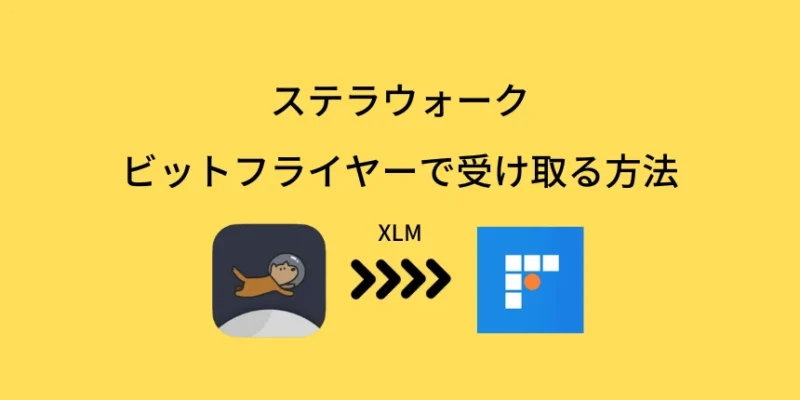 ステラウォーク
ビットフライヤーで受け取る方法

XLM